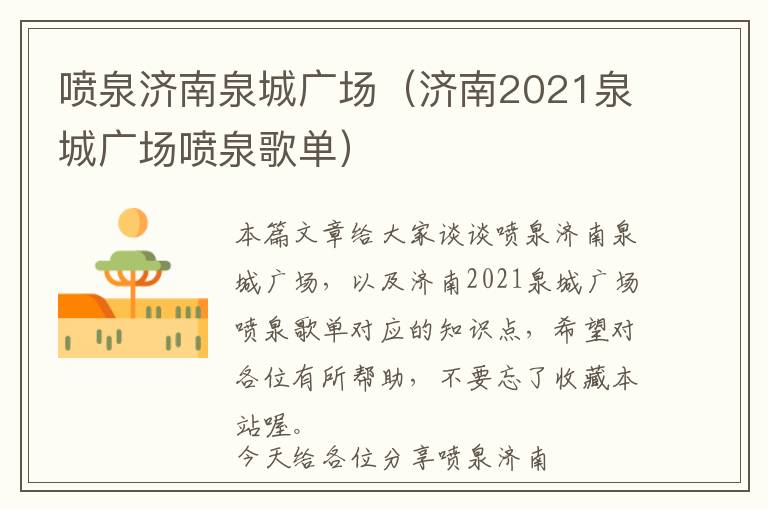 喷泉济南泉城广场（济南2021泉城广场喷泉歌单）

本篇文章给大家谈谈喷泉济南泉城广场，以及济南2021泉城广场喷泉歌单对应的知识点，希望对各位有所帮助，不要忘了收藏本站喔。

今天给各位分享喷泉济南